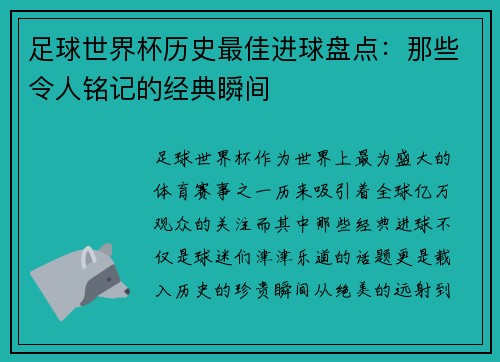 足球世界杯历史最佳进球盘点：那些令人铭记的经典瞬间

足球世界杯作为世界上最为盛大的体育赛事之一历来吸引着全球亿万观众的关注而其中那些经典进球不仅是球迷们津津乐道的话题更是载入历史的珍贵瞬间从绝美的远射到